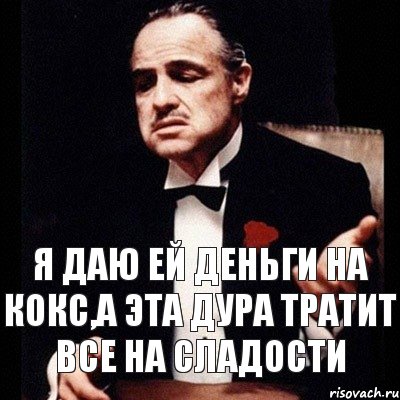 Я ДАЮ ЕЙ ДЕНЬГИ НА КОКС,А ЭТА ДУРА ТРАТИТ ВСЕ НА СЛАДОСТИ

risovach.ru